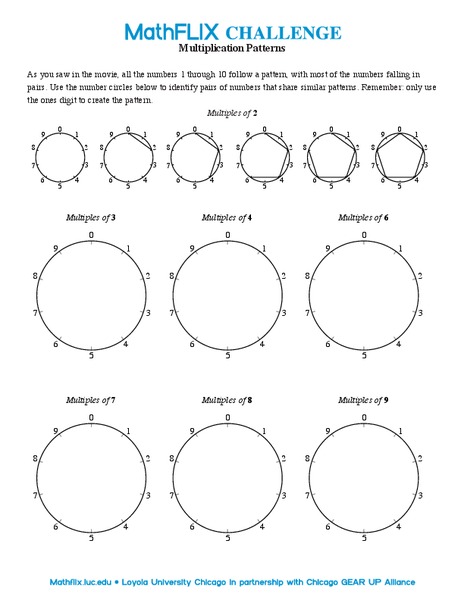 MathFLIX CHALLENGE
Multiplication Patterns

As you saw in the movie, all the numbers 1 through 10 follow a pattern, with most of the numbers falling in pairs. Use the number circles below to identify pairs of numbers that share similar patterns. Remember: only use the ones digit to create the pattern.

Multiples of 2

0 1 2 3 4 5 6 7 8 9

0 1 2 3 4 5 6 7 8 9

0 1 2 3 4 5 6 7 8 9

0 1 2 3 4 5 6 7 8 9

0 1 2 3 4 5 6 7 8 9

0 1 2 3 4 5 6 7 8 9

Multiples of 3

0 1 2 3 4 5 6 7 8 9

Multiples of 4

0 1 2 3 4 5 6 7 8 9

Multiples of 6

0 1 2 3 4 5 6 7 8 9

Multiples of 7

0 1 2 3 4 5 6 7 8 9

Multiples of 8

0 1 2 3 4 5 6 7 8 9

Multiples of 9

0 1 2 3 4 5 6 7 8 9

Mathflix.luc.edu • Loyola University Chicago in partnership with Chicago GEAR UP Alliance